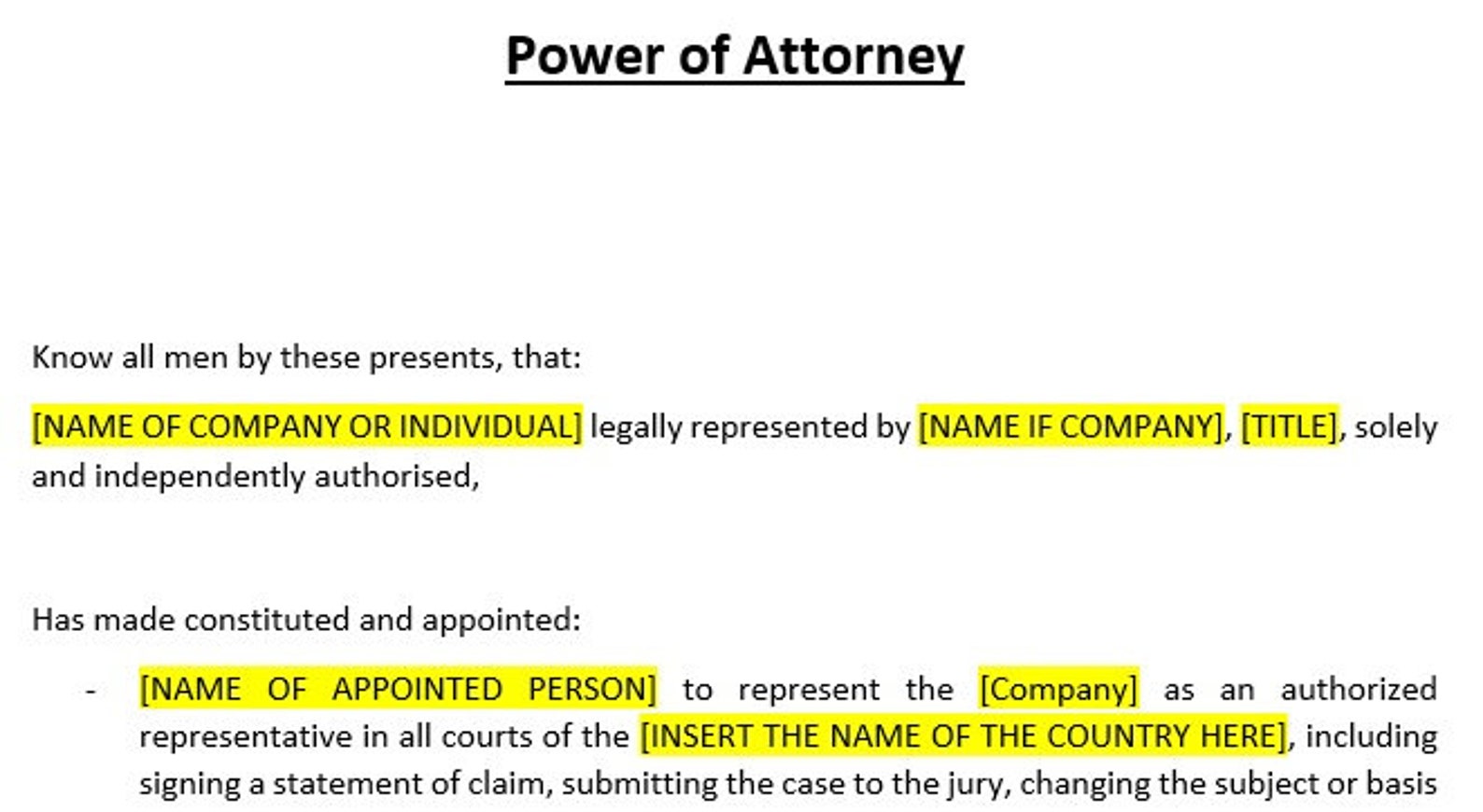 Power of Attorney

Know all men by these presents, that:

[NAME OF COMPANY OR INDIVIDUAL] legally represented by [NAME IF COMPANY], [TITLE], solely and independently authorised,

Has made constituted and appointed:

- [NAME OF APPOINTED PERSON] to represent the [Company] as an authorized representative in all courts of the [INSERT THE NAME OF THE COUNTRY HERE], including signing a statement of claim, submitting the case to the jury, changing the subject or basis